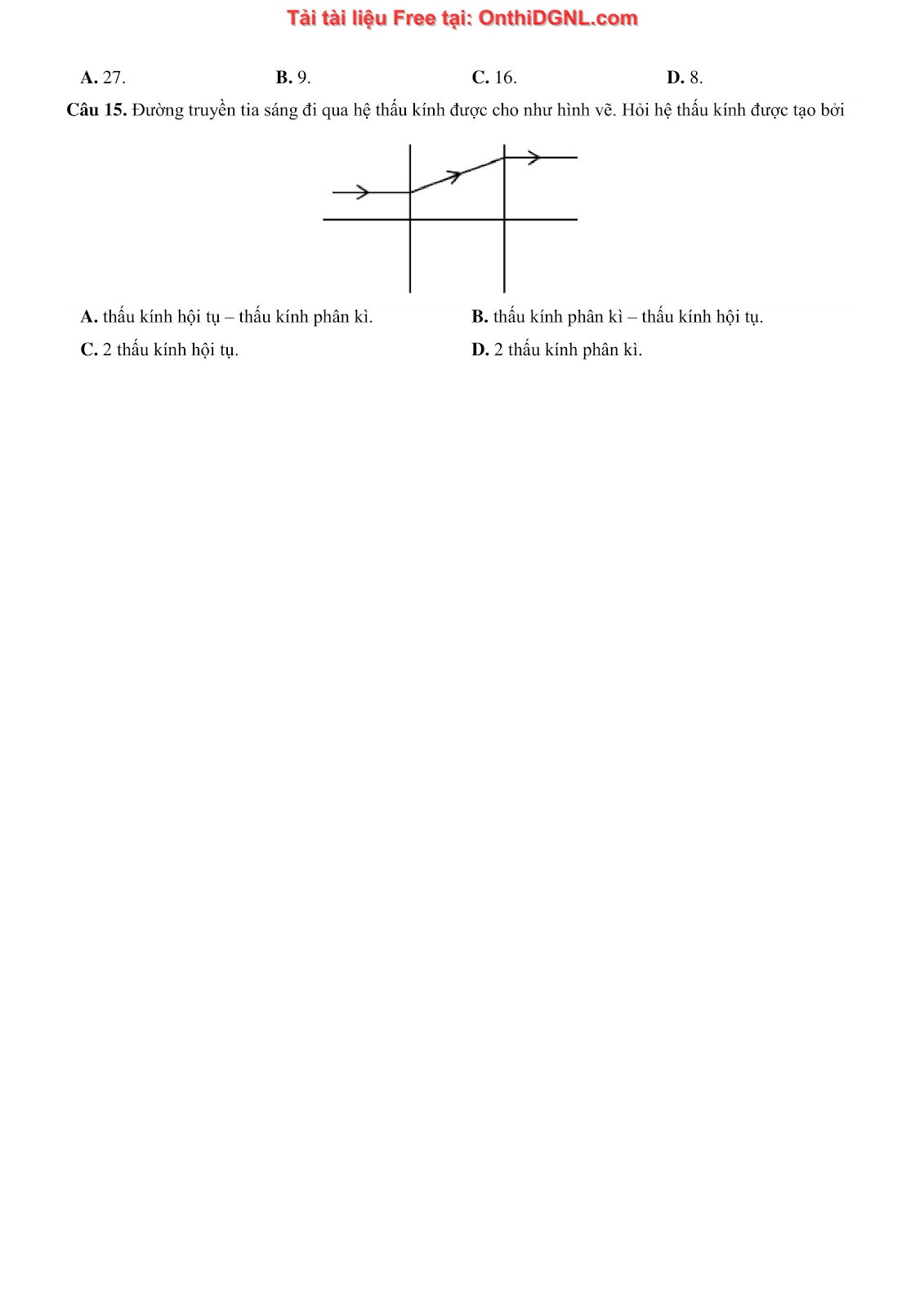 Tải tài liệu Free tại: OnthiDGNL.com

A. 27. B. 9. C. 16. D. 8.

Câu 15. Đường truyền tia sáng đi qua hệ thấu kính được cho như hình vẽ. Hỏi hệ thấu kính được tạo bởi

A. thấu kính hội tụ – thấu kính phân kì.
B. thấu kính phân kì – thấu kính hội tụ.
C. 2 thấu kính hội tụ.
D. 2 thấu kính phân kì.